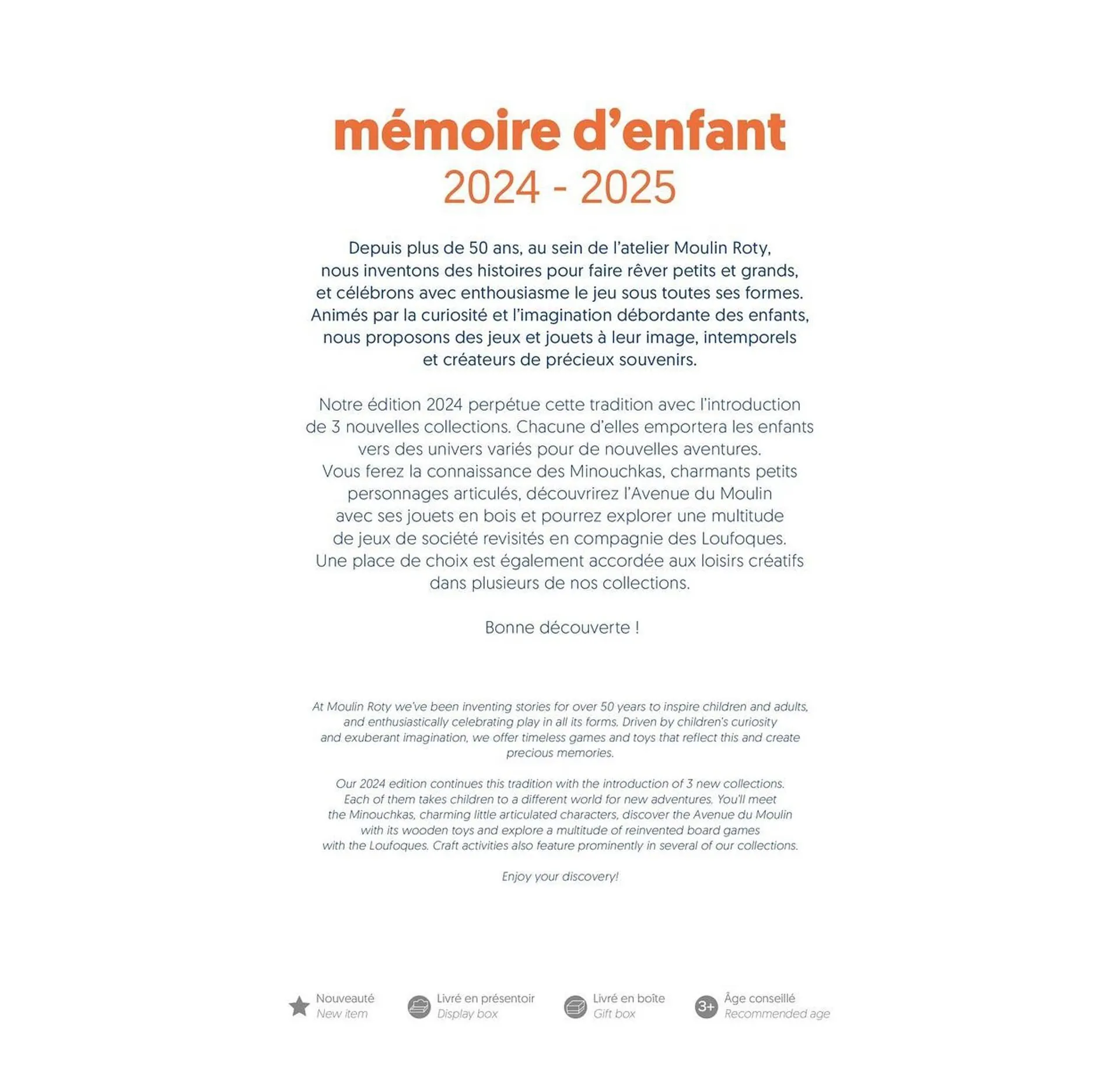 mémoire d'enfant
2024 - 2025

Depuis plus de 50 ans, au sein de l'atelier Moulin Roty, nous inventons des histoires pour faire rêver petits et grands, et célébrons avec enthousiasme le jeu sous toutes ses formes. Animés par la curiosité et l'imagination débordante des enfants, nous proposons des jeux et jouets à leur image, intemporels et créateurs de précieux souvenirs.

Notre édition 2024 perpétue cette tradition avec l'introduction de 3 nouvelles collections. Chacune d'elles emportera les enfants vers des univers variés pour de nouvelles aventures. Vous ferez la connaissance des Minouchkas, charmants petits personnages articulés, découvrirez l'Avenue du Moulin avec ses jouets en bois et pourrez explorer une multitude de jeux de société revisités en compagnie des Loufoques. Une place de choix est également accordée aux loisirs créatifs dans plusieurs de nos collections.

Bonne découverte !

At Moulin Roty we've been inventing stories for over 50 years to inspire children and adults, and enthusiastically celebrating play in all its forms. Driven by children's curiosity and exuberant imagination, we offer timeless games and toys that reflect this and create precious memories.

Our 2024 edition continues this tradition with the introduction of 3 new collections. Each of them takes children to a different world for new adventures. You'll meet the Minouchkas, charming little articulated characters, discover the Avenue du Moulin with its wooden toys and explore a multitude of reinvented board games with the Loufoques. Craft activities also feature prominently in several of our collections.

Enjoy your discovery!

Nouveauté
New item

Livré en présentoir
Display box

Livré en boîte
Gift box

3+
Âge conseillé
Recommended age